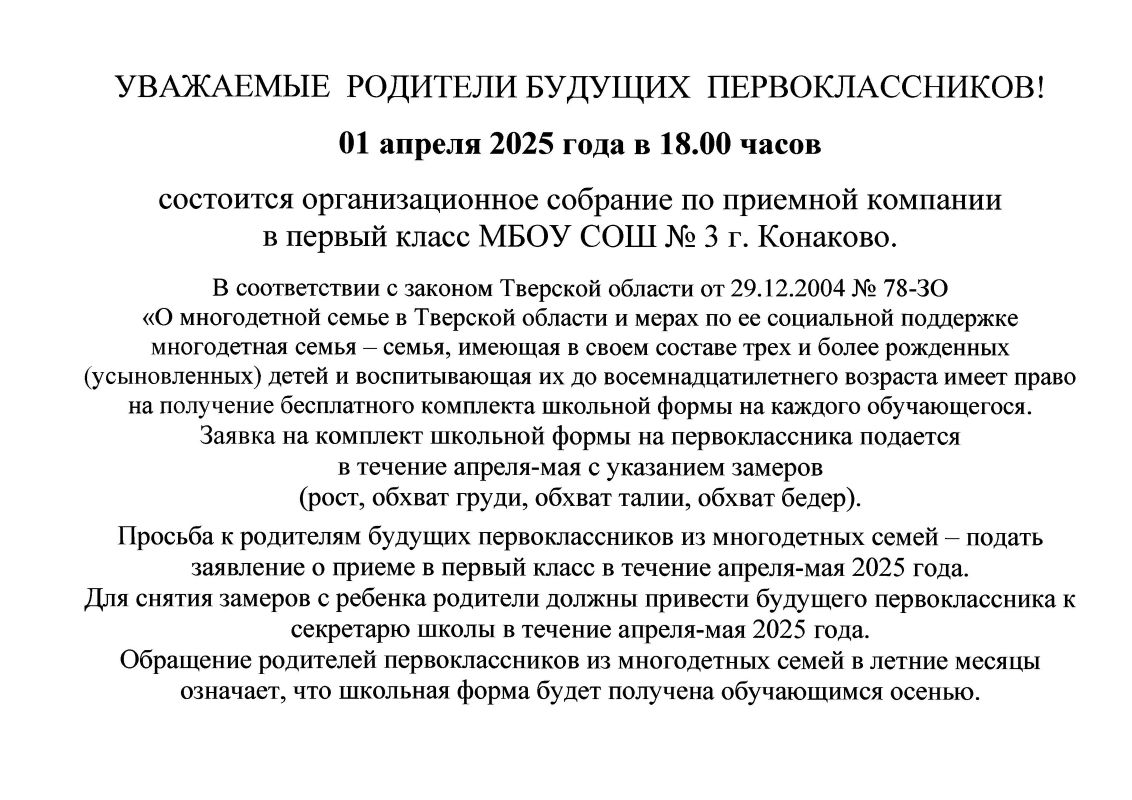 УВАЖАЕМЫЕ РОДИТЕЛИ БУДУЩИХ ПЕРВОКЛАССНИКОВ!

01 апреля 2025 года в 18.00 часов

состоится организационное собрание по приемной компании в первый класс МБОУ СОШ № 3 г. Конаково.

В соответствии с законом Тверской области от 29.12.2004 № 78-ЗО «О многодетной семье в Тверской области и мерах по ее социальной поддержке многодетная семья – семья, имеющая в своем составе трех и более рожденных (усыновленных) детей и воспитывающая их до восемнадцатилетнего возраста имеет право на получение бесплатного комплекта школьной формы на каждого обучающегося. Заявка на комплект школьной формы на первоклассника подается в течение апреля-мая с указанием замеров (рост, обхват груди, обхват талии, обхват бедер).

Просьба к родителям будущих первоклассников из многодетных семей – подать заявление о приеме в первый класс в течение апреля-мая 2025 года. Для снятия замеров с ребенка родители должны привести будущего первоклассника к секретарю школы в течение апреля-мая 2025 года. Обращение родителей первоклассников из многодетных семей в летние месяцы означает, что школьная форма будет получена обучающимся осенью.